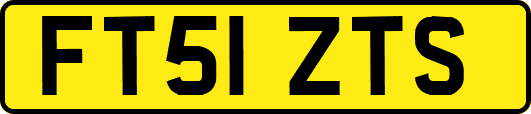 FT51 ZTS